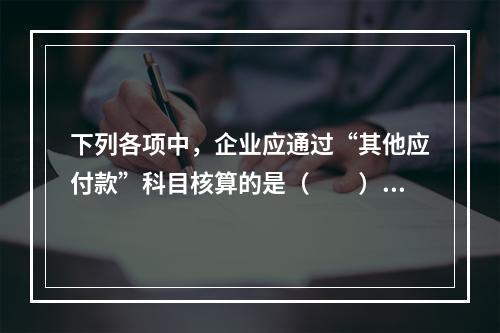 下列各项中，企业应通过“其他应付款”科目核算的是（　　）…